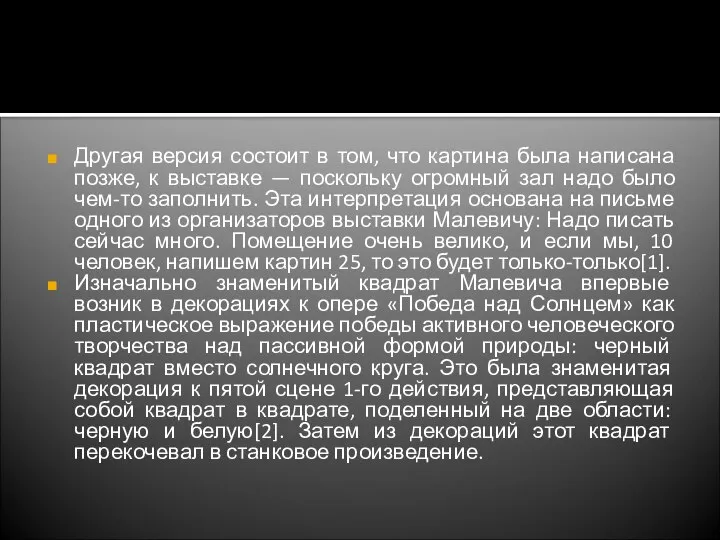 Другая версия состоит в том, что картина была написана позже, к выставке — поскольку огромный зал надо было чем-то заполнить. Эта интерпретация основана на письме одного из организаторов выставки Малевичу: Надо писать сейчас много. Помещение очень велико, и если мы, 10 человек, напишем картин 25, то это будет только-только[1].

Изначально знаменитый квадрат Малевича впервые возник в декорациях к опере «Победа над Солнцем» как пластическое выражение победы активного человеческого творчества над пассивной формой природы: черный квадрат вместо солнечного круга. Это была знаменитая декорация к пятой сцене 1-го действия, представляющая собой квадрат в квадрате, поделенный на две области: черную и белую[2]. Затем из декораций этот квадрат перекочевал в станковое произведение.